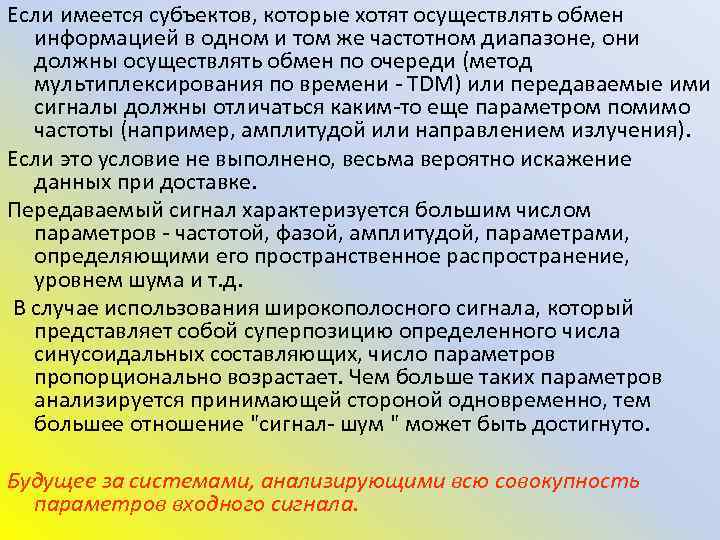 Если имеется субъектов, которые хотят осуществлять обмен информацией в одном и том же частотном диапазоне, они должны осуществлять обмен по очереди (метод мультиплексирования по времени - TDM) или передаваемые ими сигналы должны отличаться каким-то еще параметром помимо частоты (например, амплитудой или направлением излучения).

Если это условие не выполнено, весьма вероятно искажение данных при доставке.

Передаваемый сигнал характеризуется большим числом параметров - частотой, фазой, амплитудой, параметрами, определяющими его пространственное распространение, уровнем шума и т.д.

В случае использования широкополосного сигнала, который представляет собой суперпозицию определенного числа синусоидальных составляющих, число параметров пропорционально возрастает. Чем больше таких параметров анализируется принимающей стороной одновременно, тем большее отношение "сигнал- шум " может быть достигнуто.

Будущее за системами, анализирующими всю совокупность параметров входного сигнала.